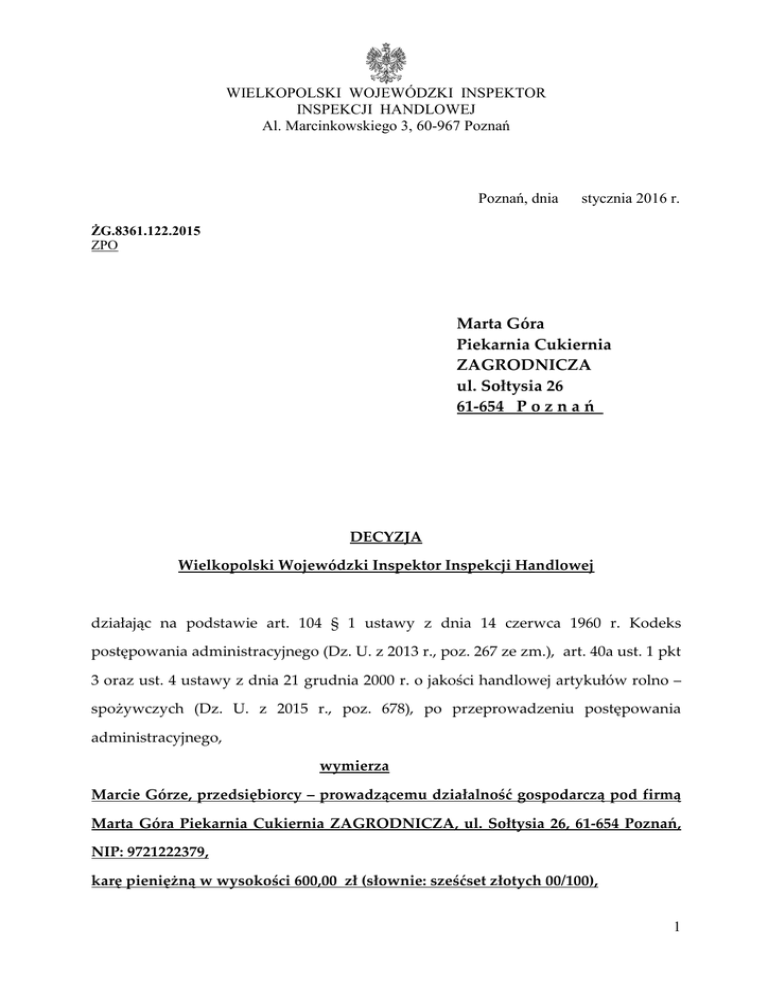 WIELKOPOLSKI WOJEWÓDZKI INSPEKTOR
INSPEKCJI HANDLOWEJ
Al. Marcinkowskiego 3, 60-967 Poznań

Poznań, dnia stycznia 2016 r.

ŻG.8361.122.2015
ZPO

Marta Góra
Piekarnia Cukiernia
ZAGRODNICZA
ul. Sołtysia 26
61-654 P o z n a ń

DECYZJA
Wielkopolski Wojewódzki Inspektor Inspekcji Handlowej

działając na podstawie art. 104 § 1 ustawy z dnia 14 czerwca 1960 r. Kodeks postępowania administracyjnego (Dz. U. z 2013 r., poz. 267 ze zm.), art. 40a ust. 1 pkt 3 oraz ust. 4 ustawy z dnia 21 grudnia 2000 r. o jakości handlowej artykułów rolno – spożywczych (Dz. U. z 2015 r., poz. 678), po przeprowadzeniu postępowania administracyjnego,

wymierza

Marcie Górze, przedsiębiorcy – prowadzącemu działalność gospodarczą pod firmą Marta Góra Piekarnia Cukiernia ZAGRODNICZA, ul. Sołtysia 26, 61-654 Poznań, NIP: 9721222379,
karę pieniężną w wysokości 600,00 zł (słownie: sześćset złotych 00/100),

1